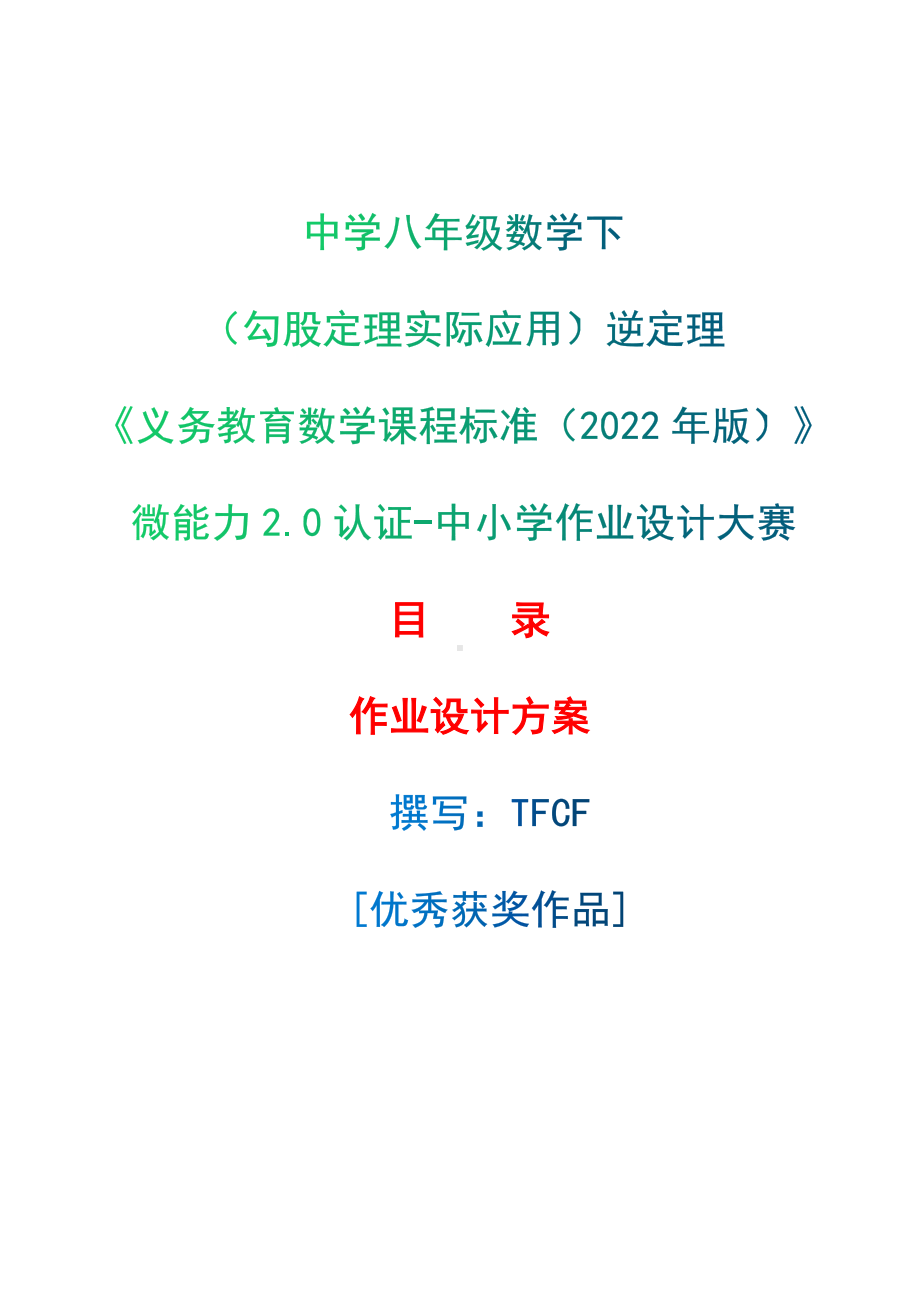 中学八年级数学下

（勾股定理实际应用）逆定理

《义务教育数学课程标准（2022 年版）》

微能力 2.0 认证-中小学作业设计大赛

目　　录

作业设计方案

撰写：TFCF

[优秀获奖作品]